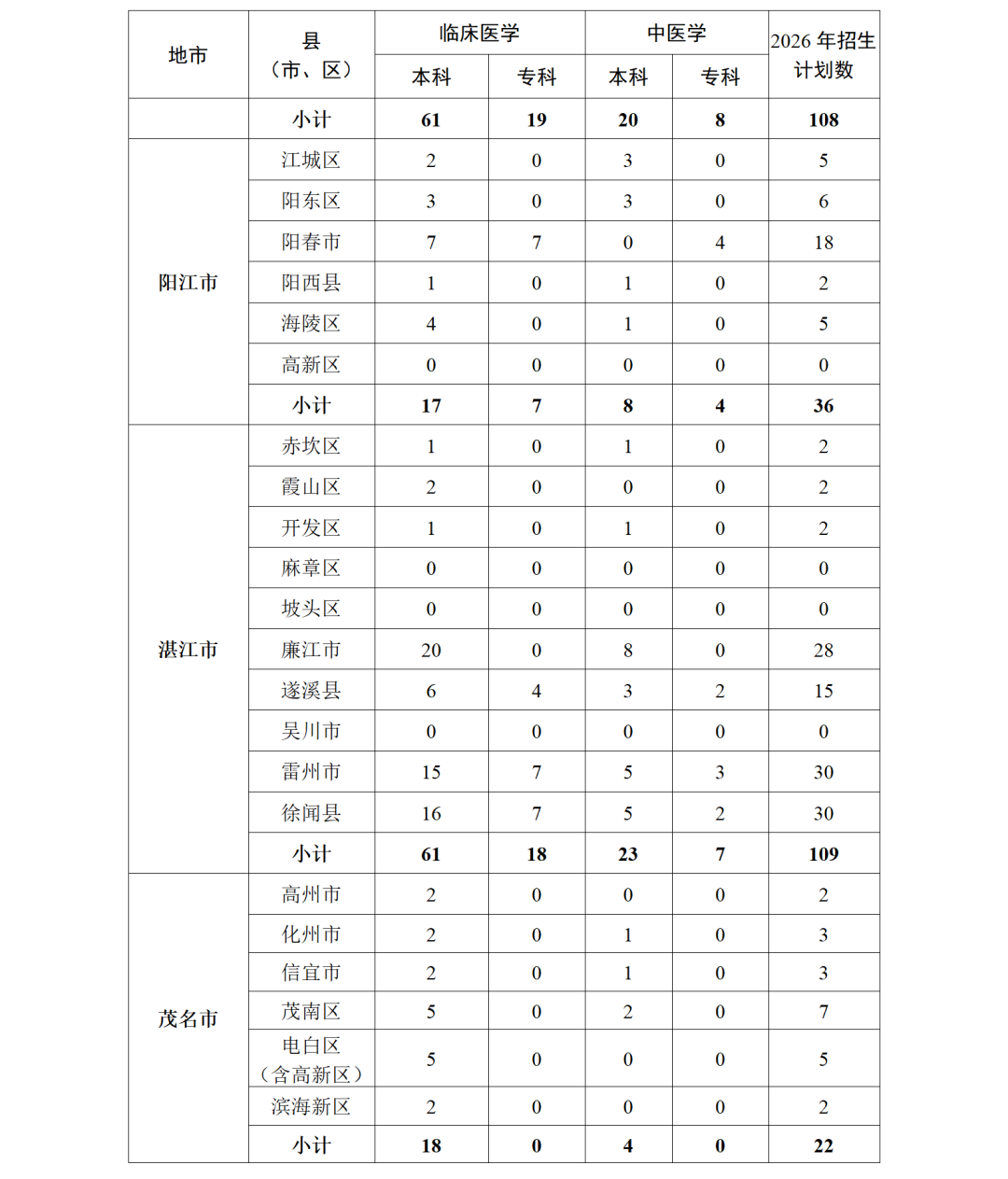 | 地市 | 县（市、区） | 临床医学 |  | 中医学 |  | 2026年招生计划数 |
|---|---|---|---|---|---|---|
|  |  | 本科 | 专科 | 本科 | 专科 |  |
|  | 小计 | 61 | 19 | 20 | 8 | 108 |
| 阳江市 | 江城区 | 2 | 0 | 3 | 0 | 5 |
|  | 阳东区 | 3 | 0 | 3 | 0 | 6 |
|  | 阳春市 | 7 | 7 | 0 | 4 | 18 |
|  | 阳西县 | 1 | 0 | 1 | 0 | 2 |
|  | 海陵区 | 4 | 0 | 1 | 0 | 5 |
|  | 高新区 | 0 | 0 | 0 | 0 | 0 |
|  | 小计 | 17 | 7 | 8 | 4 | 36 |
| 湛江市 | 赤坎区 | 1 | 0 | 1 | 0 | 2 |
|  | 霞山区 | 2 | 0 | 0 | 0 | 2 |
|  | 开发区 | 1 | 0 | 1 | 0 | 2 |
|  | 麻章区 | 0 | 0 | 0 | 0 | 0 |
|  | 坡头区 | 0 | 0 | 0 | 0 | 0 |
|  | 廉江市 | 20 | 0 | 8 | 0 | 28 |
|  | 遂溪县 | 6 | 4 | 3 | 2 | 15 |
|  | 吴川市 | 0 | 0 | 0 | 0 | 0 |
|  | 雷州市 | 15 | 7 | 5 | 3 | 30 |
|  | 徐闻县 | 16 | 7 | 5 | 2 | 30 |
|  | 小计 | 61 | 18 | 23 | 7 | 109 |
| 茂名市 | 高州市 | 2 | 0 | 0 | 0 | 2 |
|  | 化州市 | 2 | 0 | 1 | 0 | 3 |
|  | 信宜市 | 2 | 0 | 1 | 0 | 3 |
|  | 茂南区 | 5 | 0 | 2 | 0 | 7 |
|  | 电白区（含高新区） | 5 | 0 | 0 | 0 | 5 |
|  | 滨海新区 | 2 | 0 | 0 | 0 | 2 |
|  | 小计 | 18 | 0 | 4 | 0 | 22 |